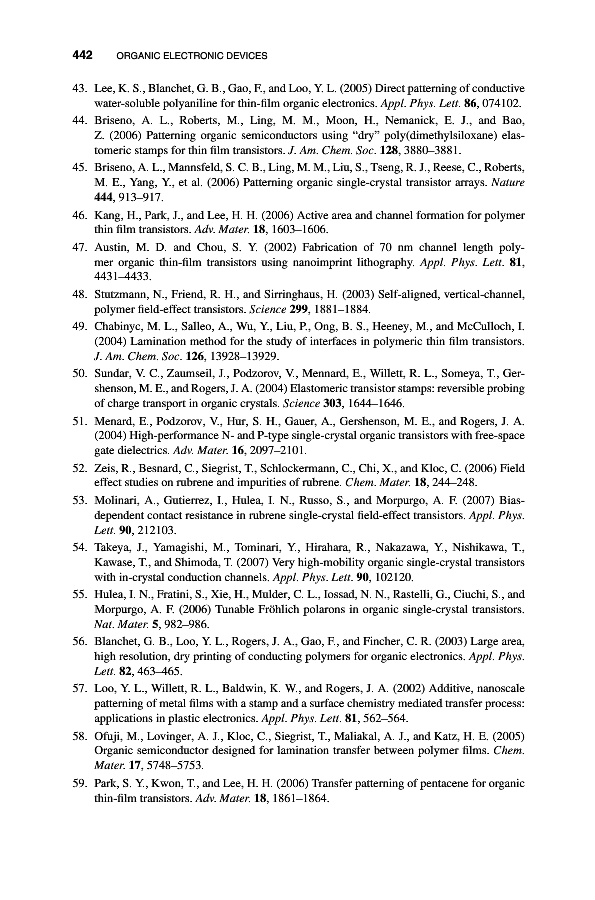 442 ORGANIC ELECTRONIC DEVICES

43. Lee, K. S., Blanchet, G. B., Gao, F., and Loo, Y. L. (2005) Direct patterning of conductive water-soluble polyaniline for thin-film organic electronics. Appl. Phys. Lett. 86, 074102.

44. Briseno, A. L., Roberts, M., Ling, M. M., Moon, H., Nemanick, E. J., and Bao, Z. (2006) Patterning organic semiconductors using "dry" poly(dimethylsiloxane) elastomeric stamps for thin film transistors. J. Am. Chem. Soc. 128, 3880–3881.

45. Briseno, A. L., Mannsfeld, S. C. B., Ling, M. M., Liu, S., Tseng, R. J., Reese, C., Roberts, M. E., Yang, Y., et al. (2006) Patterning organic single-crystal transistor arrays. Nature 444, 913–917.

46. Kang, H., Park, J., and Lee, H. H. (2006) Active area and channel formation for polymer thin film transistors. Adv. Mater. 18, 1603–1606.

47. Austin, M. D. and Chou, S. Y. (2002) Fabrication of 70 nm channel length polymer organic thin-film transistors using nanoimprint lithography. Appl. Phys. Lett. 81, 4431–4433.

48. Stutzmann, N., Friend, R. H., and Sirringhaus, H. (2003) Self-aligned, vertical-channel, polymer field-effect transistors. Science 299, 1881–1884.

49. Chabinyc, M. L., Salleo, A., Wu, Y., Liu, P., Ong, B. S., Heeney, M., and McCulloch, I. (2004) Lamination method for the study of interfaces in polymeric thin film transistors. J. Am. Chem. Soc. 126, 13928–13929.

50. Sundar, V. C., Zaumseil, J., Podzorov, V., Mennard, E., Willett, R. L., Someya, T., Gershenson, M. E., and Rogers, J. A. (2004) Elastomeric transistor stamps: reversible probing of charge transport in organic crystals. Science 303, 1644–1646.

51. Menard, E., Podzorov, V., Hur, S. H., Gauer, A., Gershenson, M. E., and Rogers, J. A. (2004) High-performance N- and P-type single-crystal organic transistors with free-space gate dielectrics. Adv. Mater. 16, 2097–2101.

52. Zeis, R., Besnard, C., Siegrist, T., Schlockermann, C., Chi, X., and Kloc, C. (2006) Field effect studies on rubrene and impurities of rubrene. Chem. Mater. 18, 244–248.

53. Molinari, A., Gutierrez, I., Hulea, I. N., Russo, S., and Morpurgo, A. F. (2007) Bias-dependent contact resistance in rubrene single-crystal field-effect transistors. Appl. Phys. Lett. 90, 212103.

54. Takeya, J., Yamagishi, M., Tominari, Y., Hirahara, R., Nakazawa, Y., Nishikawa, T., Kawase, T., and Shimoda, T. (2007) Very high-mobility organic single-crystal transistors with in-crystal conduction channels. Appl. Phys. Lett. 90, 102120.

55. Hulea, I. N., Fratini, S., Xie, H., Mulder, C. L., Iossad, N. N., Rastelli, G., Ciuchi, S., and Morpurgo, A. F. (2006) Tunable Fröhlich polarons in organic single-crystal transistors. Nat. Mater. 5, 982–986.

56. Blanchet, G. B., Loo, Y. L., Rogers, J. A., Gao, F., and Fincher, C. R. (2003) Large area, high resolution, dry printing of conducting polymers for organic electronics. Appl. Phys. Lett. 82, 463–465.

57. Loo, Y. L., Willett, R. L., Baldwin, K. W., and Rogers, J. A. (2002) Additive, nanoscale patterning of metal films with a stamp and a surface chemistry mediated transfer process: applications in plastic electronics. Appl. Phys. Lett. 81, 562–564.

58. Ofuji, M., Lovinger, A. J., Kloc, C., Siegrist, T., Maliakal, A. J., and Katz, H. E. (2005) Organic semiconductor designed for lamination transfer between polymer films. Chem. Mater. 17, 5748–5753.

59. Park, S. Y., Kwon, T., and Lee, H. H. (2006) Transfer patterning of pentacene for organic thin-film transistors. Adv. Mater. 18, 1861–1864.